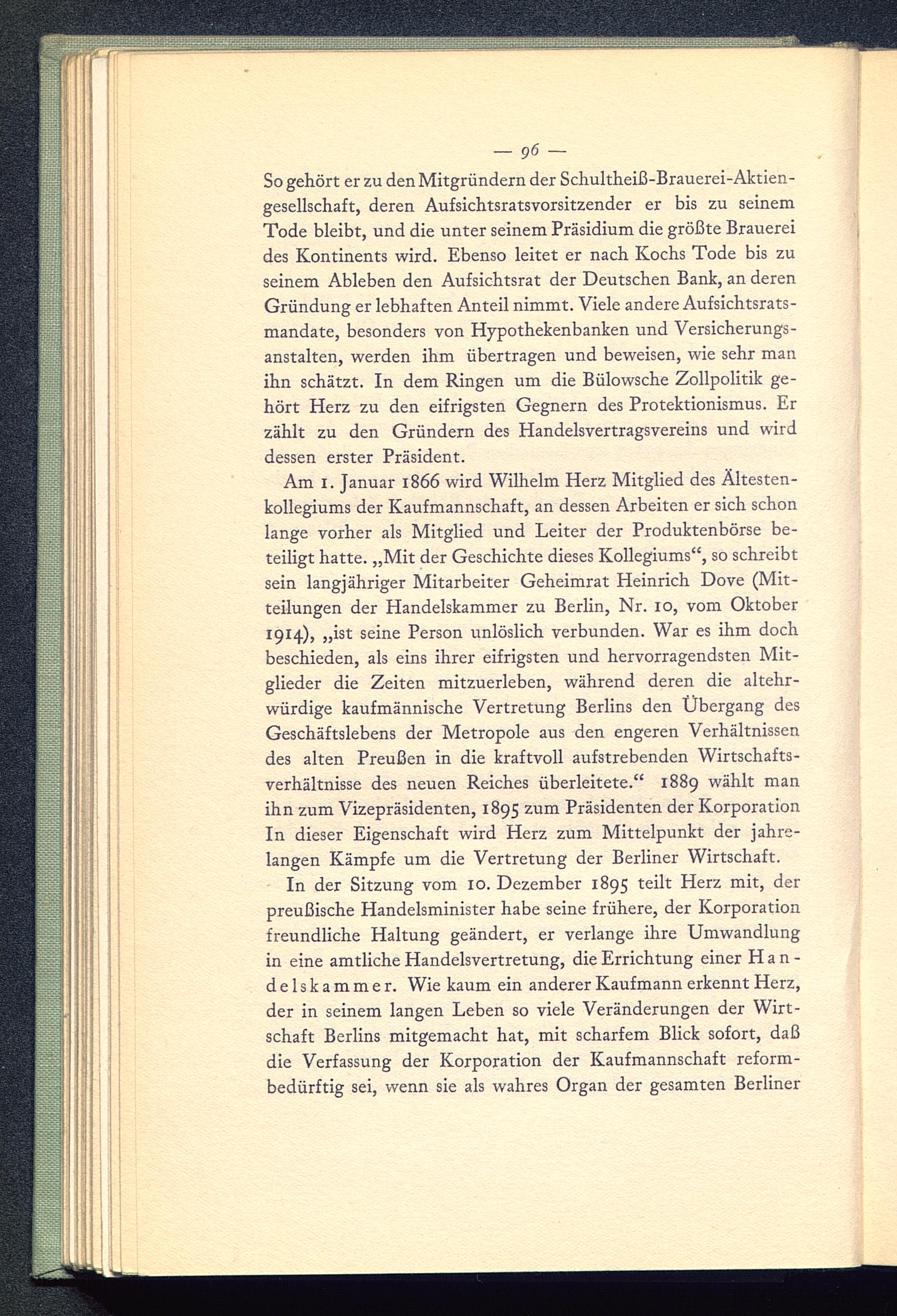 — 96 —

So gehört er zu den Mitgründern der Schultheiß-Brauerei-Aktiengesellschaft, deren Aufsichtsratsvorsitzender er bis zu seinem Tode bleibt, und die unter seinem Präsidium die größte Brauerei des Kontinents wird. Ebenso leitet er nach Kochs Tode bis zu seinem Ableben den Aufsichtsrat der Deutschen Bank, an deren Gründung er lebhaften Anteil nimmt. Viele andere Aufsichtsratsmandate, besonders von Hypothekenbanken und Versicherungsanstalten, werden ihm übertragen und beweisen, wie sehr man ihn schätzt. In dem Ringen um die Bülowsche Zollpolitik gehört Herz zu den eifrigsten Gegnern des Protektionismus. Er zählt zu den Gründern des Handelsvertragsvereins und wird dessen erster Präsident.

Am 1. Januar 1866 wird Wilhelm Herz Mitglied des Ältestenkollegiums der Kaufmannschaft, an dessen Arbeiten er sich schon lange vorher als Mitglied und Leiter der Produktenbörse beteiligt hatte. „Mit der Geschichte dieses Kollegiums“, so schreibt sein langjähriger Mitarbeiter Geheimrat Heinrich Dove (Mitteilungen der Handelskammer zu Berlin, Nr. 10, vom Oktober 1914), „ist seine Person unlöslich verbunden. War es ihm doch beschieden, als eins ihrer eifrigsten und hervorragendsten Mitglieder die Zeiten mitzuerleben, während deren die altehrwürdige kaufmännische Vertretung Berlins den Übergang des Geschäftslebens der Metropole aus den engeren Verhältnissen des alten Preußen in die kraftvoll aufstrebenden Wirtschaftsverhältnisse des neuen Reiches überleitete.“ 1889 wählt man ihn zum Vizepräsidenten, 1895 zum Präsidenten der Korporation In dieser Eigenschaft wird Herz zum Mittelpunkt der jahrelangen Kämpfe um die Vertretung der Berliner Wirtschaft.

In der Sitzung vom 10. Dezember 1895 teilt Herz mit, der preußische Handelsminister habe seine frühere, der Korporation freundliche Haltung geändert, er verlange ihre Umwandlung in eine amtliche Handelsvertretung, die Errichtung einer Handelskammer. Wie kaum ein anderer Kaufmann erkennt Herz, der in seinem langen Leben so viele Veränderungen der Wirtschaft Berlins mitgemacht hat, mit scharfem Blick sofort, daß die Verfassung der Korporation der Kaufmannschaft reformbedürftig sei, wenn sie als wahres Organ der gesamten Berliner